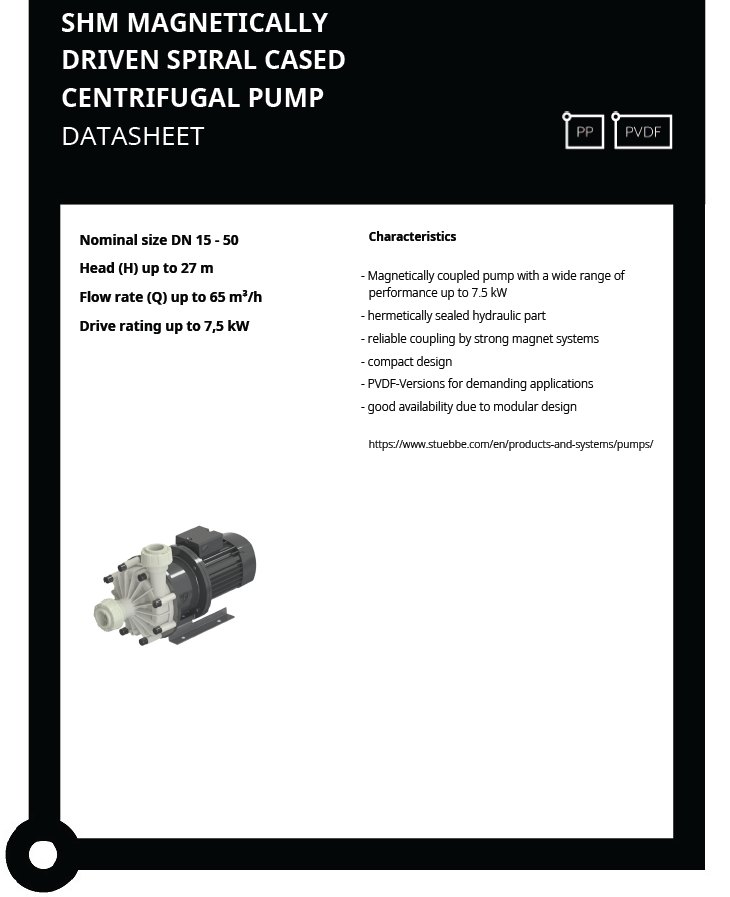 SHM MAGNETICALLY DRIVEN SPIRAL CASED CENTRIFUGAL PUMP
DATASHEET

PP

PVDF

Nominal size DN 15 - 50
Head (H) up to 27 m
Flow rate (Q) up to 65 m³/h
Drive rating up to 7,5 kW

Characteristics

- Magnetically coupled pump with a wide range of performance up to 7.5 kW
- hermetically sealed hydraulic part
- reliable coupling by strong magnet systems
- compact design
- PVDF-Versions for demanding applications
- good availability due to modular design

https://www.stuebbe.com/en/products-and-systems/pumps/